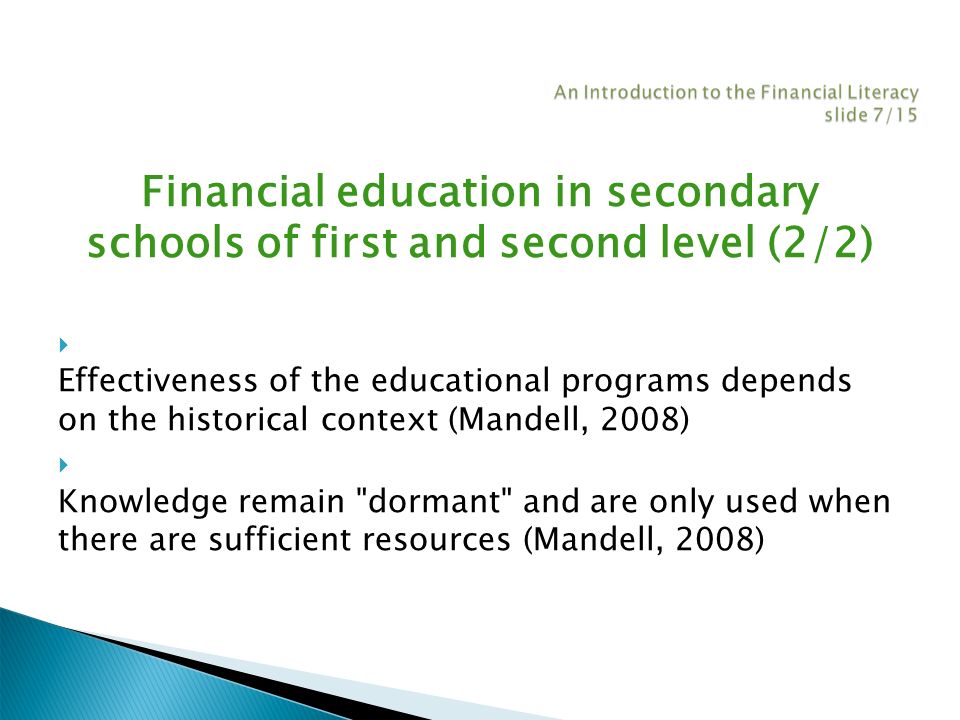 An Introduction to the Financial Literacy
slide 7/15

Financial education in secondary schools of first and second level (2/2)

Effectiveness of the educational programs depends on the historical context (Mandell, 2008)

Knowledge remain "dormant" and are only used when there are sufficient resources (Mandell, 2008)